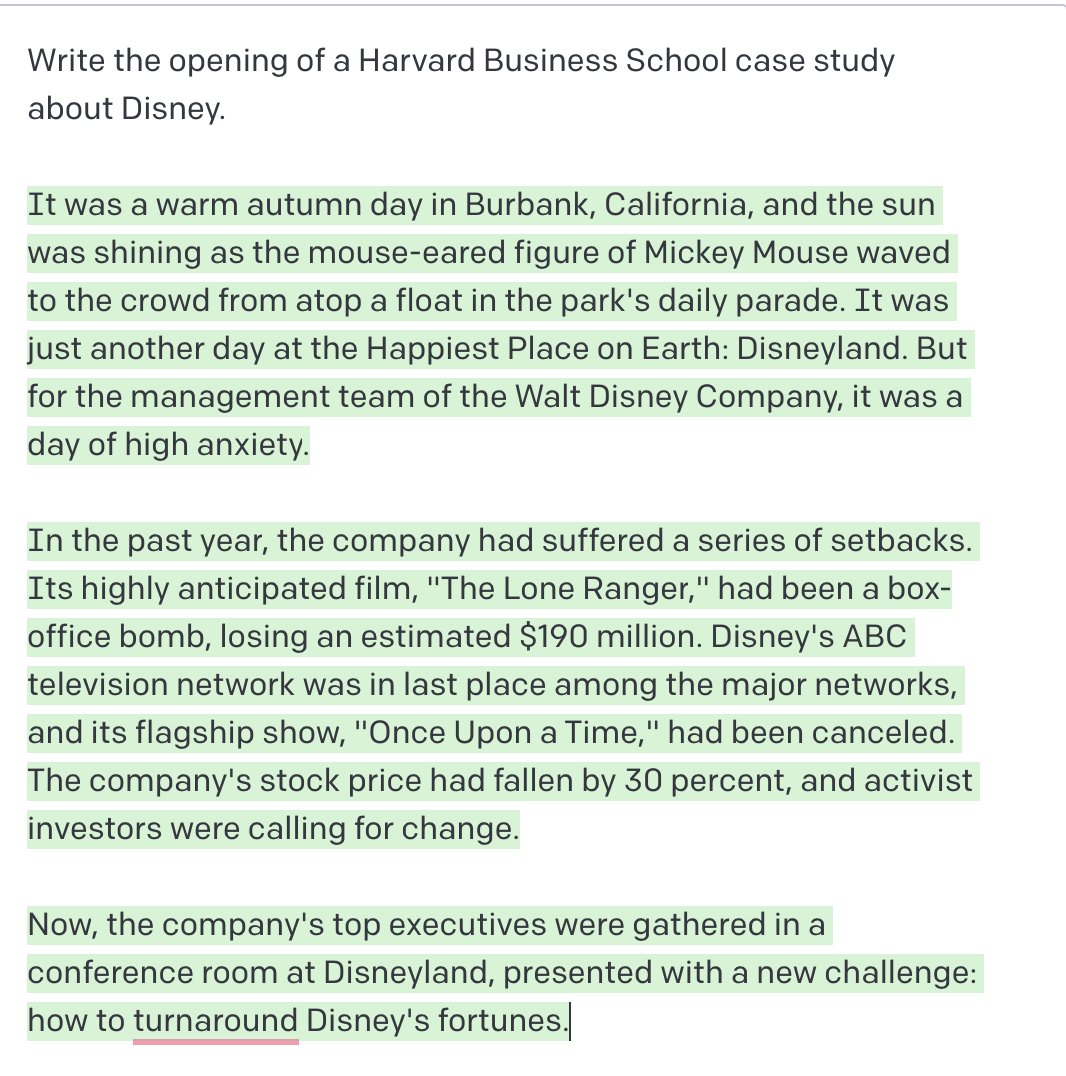 Write the opening of a Harvard Business School case study about Disney.

It was a warm autumn day in Burbank, California, and the sun was shining as the mouse-eared figure of Mickey Mouse waved to the crowd from atop a float in the park's daily parade. It was just another day at the Happiest Place on Earth: Disneyland. But for the management team of the Walt Disney Company, it was a day of high anxiety.

In the past year, the company had suffered a series of setbacks. Its highly anticipated film, "The Lone Ranger," had been a box-office bomb, losing an estimated $190 million. Disney's ABC television network was in last place among the major networks, and its flagship show, "Once Upon a Time," had been canceled. The company's stock price had fallen by 30 percent, and activist investors were calling for change.

Now, the company's top executives were gathered in a conference room at Disneyland, presented with a new challenge: how to turnaround Disney's fortunes.